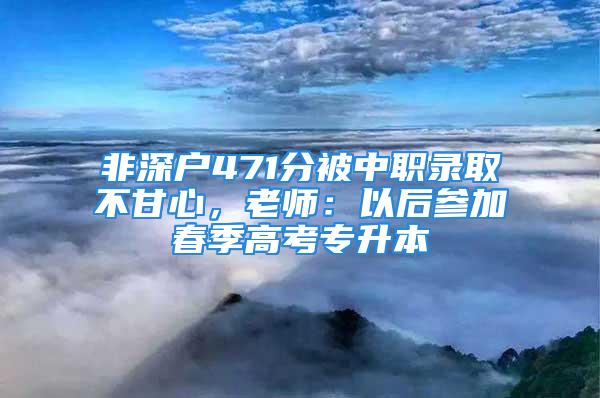 非深户471分被中职录取不甘心，老师：以后参加春季高考专升本